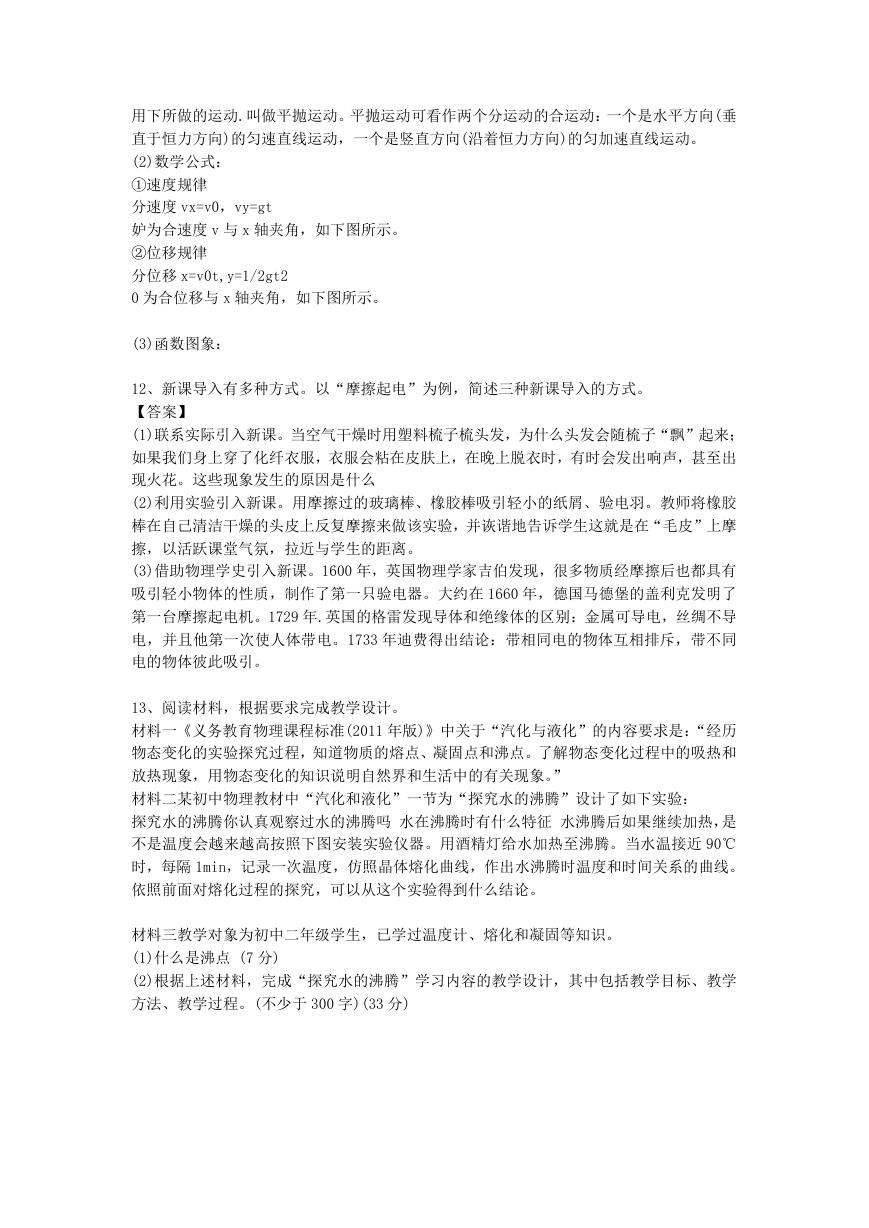 用下所做的运动.叫做平抛运动。平抛运动可看作两个分运动的合运动：一个是水平方向(垂直于恒力方向)的匀速直线运动，一个是竖直方向(沿着恒力方向)的匀加速直线运动。
(2)数学公式：
①速度规律
分速度 vx=v0，vy=gt
妒为合速度 v 与 x 轴夹角，如下图所示。
②位移规律
分位移 x=v0t,y=1/2gt2
0 为合位移与 x 轴夹角，如下图所示。

(3)函数图象：

12、新课导入有多种方式。以“摩擦起电”为例，简述三种新课导入的方式。
【答案】
(1)联系实际引入新课。当空气干燥时用塑料梳子梳头发，为什么头发会随梳子“飘”起来；如果我们身上穿了化纤衣服，衣服会粘在皮肤上，在晚上脱衣时，有时会发出响声，甚至出现火花。这些现象发生的原因是什么
(2)利用实验引入新课。用摩擦过的玻璃棒、橡胶棒吸引轻小的纸屑、验电羽。教师将橡胶棒在自己清洁干燥的头皮上反复摩擦来做该实验，并诙谐地告诉学生这就是在“毛皮”上摩擦，以活跃课堂气氛，拉近与学生的距离。
(3)借助物理学史引入新课。1600 年，英国物理学家吉伯发现，很多物质经摩擦后也都具有吸引轻小物体的性质，制作了第一只验电器。大约在 1660 年，德国马德堡的盖利克发明了第一台摩擦起电机。1729 年.英国的格雷发现导体和绝缘体的区别：金属可导电，丝绸不导电，并且他第一次使人体带电。1733 年迪费得出结论：带相同电的物体互相排斥，带不同电的物体彼此吸引。

13、阅读材料，根据要求完成教学设计。
材料一《义务教育物理课程标准(2011 年版)》中关于“汽化与液化”的内容要求是：“经历物态变化的实验探究过程，知道物质的熔点、凝固点和沸点。了解物态变化过程中的吸热和放热现象，用物态变化的知识说明自然界和生活中的有关现象。”
材料二某初中物理教材中“汽化和液化”一节为“探究水的沸腾”设计了如下实验：
探究水的沸腾你认真观察过水的沸腾吗 水在沸腾时有什么特征 水沸腾后如果继续加热，是不是温度会越来越高按照下图安装实验仪器。用酒精灯给水加热至沸腾。当水温接近 90℃时，每隔 1min，记录一次温度，仿照晶体熔化曲线，作出水沸腾时温度和时间关系的曲线。依照前面对熔化过程的探究，可以从这个实验得到什么结论。

材料三教学对象为初中二年级学生，已学过温度计、熔化和凝固等知识。
(1)什么是沸点 (7 分)
(2)根据上述材料，完成“探究水的沸腾”学习内容的教学设计，其中包括教学目标、教学方法、教学过程。(不少于 300 字)(33 分)